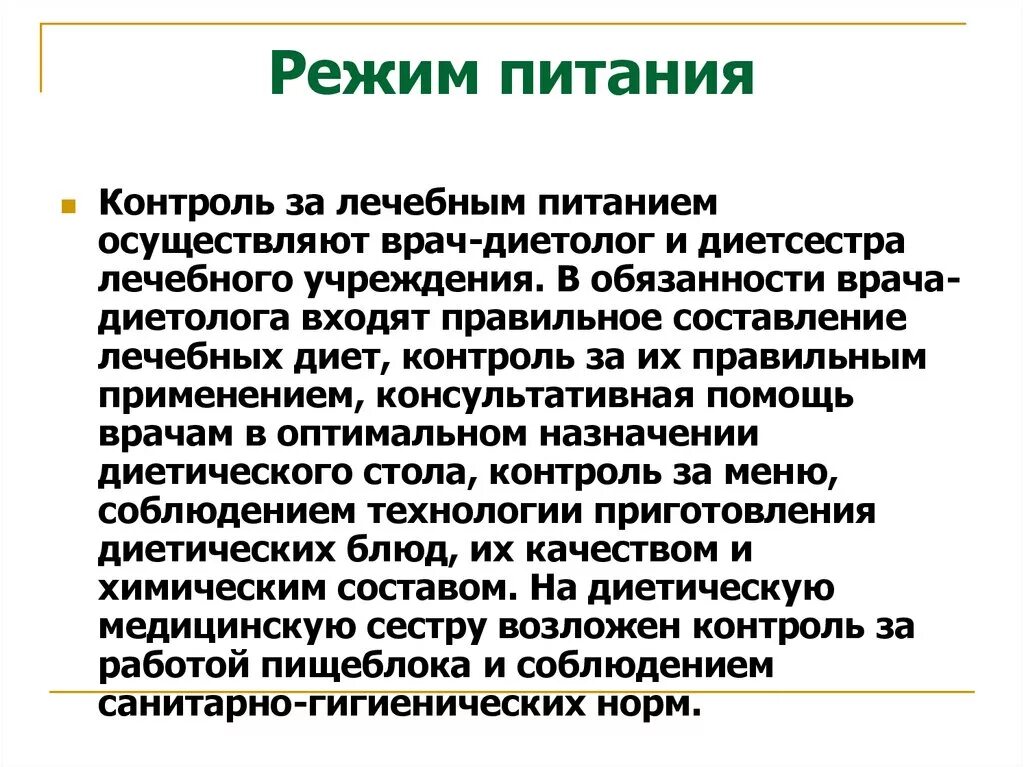 Режим питания

Контроль за лечебным питанием осуществляют врач-диетолог и диетсестра лечебного учреждения. В обязанности врача-диетолога входят правильное составление лечебных диет, контроль за их правильным применением, консультативная помощь врачам в оптимальном назначении диетического стола, контроль за меню, соблюдением технологии приготовления диетических блюд, их качеством и химическим составом. На диетическую медицинскую сестру возложен контроль за работой пищеблока и соблюдением санитарно-гигиенических норм.